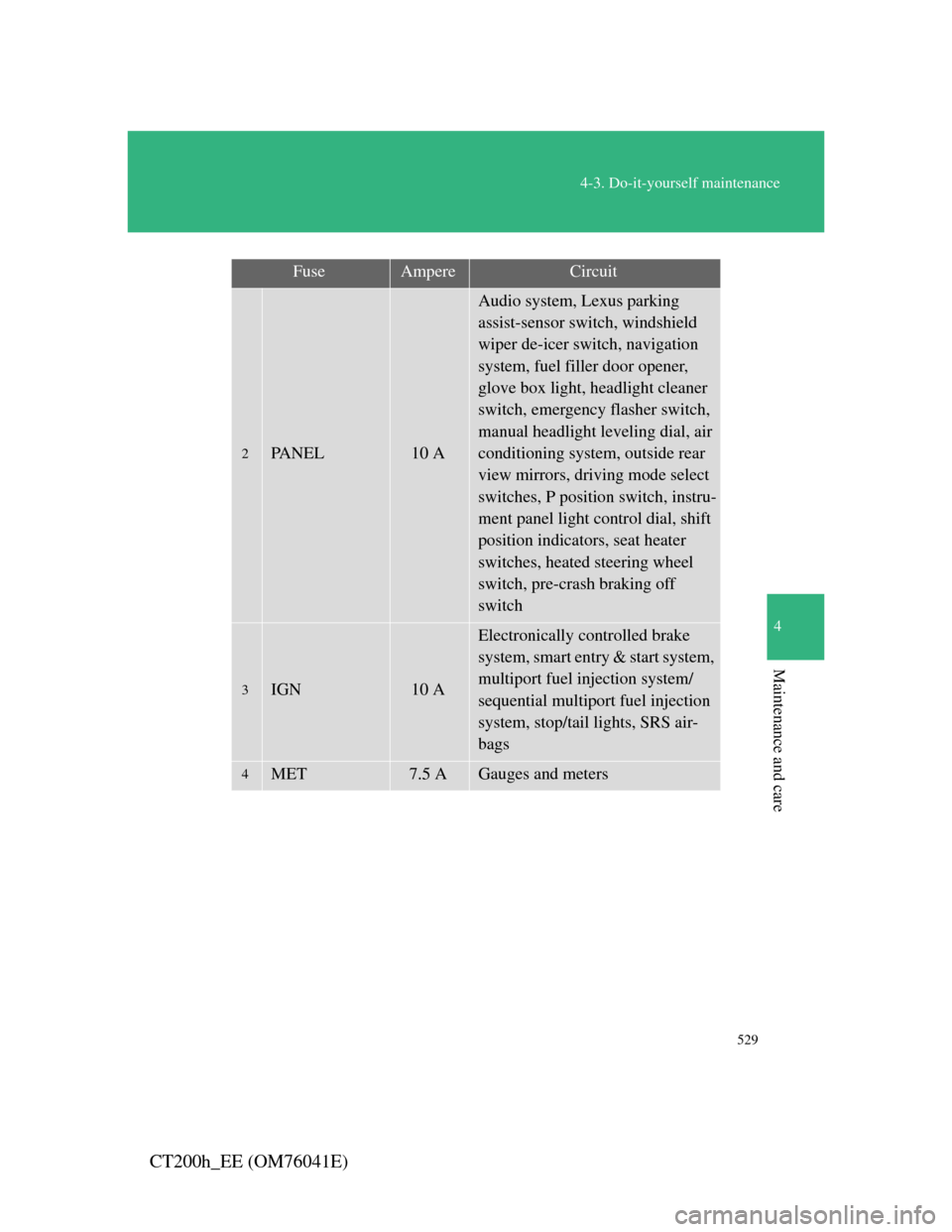 4-3. Do-it-yourself maintenance

| Fuse | | Ampere | Circuit |
|---|---|---|---|
| 2 | PANEL | 10 A | Audio system, Lexus parking assist-sensor switch, windshield wiper de-icer switch, navigation system, fuel filler door opener, glove box light, headlight cleaner switch, emergency flasher switch, manual headlight leveling dial, air conditioning system, outside rear view mirrors, driving mode select switches, P position switch, instrument panel light control dial, shift position indicators, seat heater switches, heated steering wheel switch, pre-crash braking off switch |
| 3 | IGN | 10 A | Electronically controlled brake system, smart entry & start system, multiport fuel injection system/ sequential multiport fuel injection system, stop/tail lights, SRS airbags |
| 4 | MET | 7.5 A | Gauges and meters |

4

Maintenance and care

529

CT200h_EE (OM76041E)

carmanualsonline.info